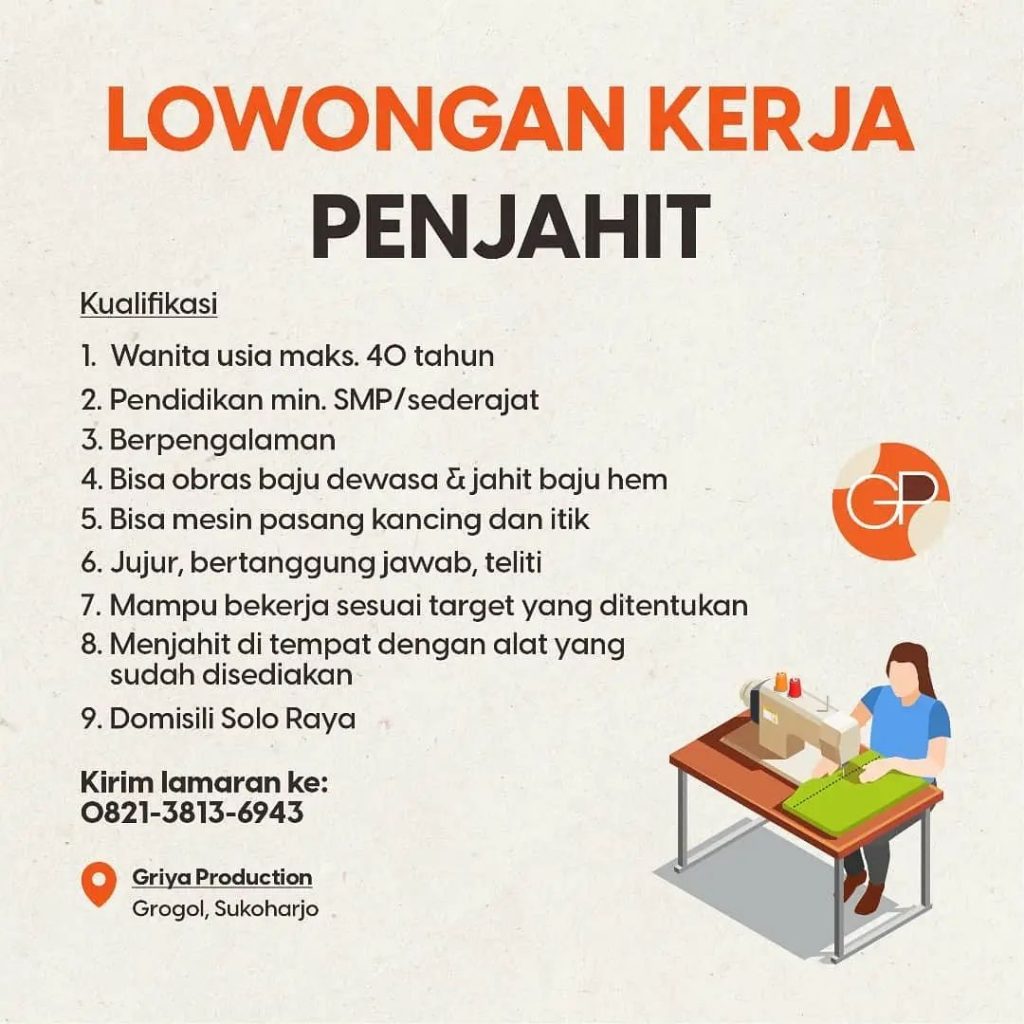 LOWONGAN KERJA
PENJAHIT

Kualifikasi

1. Wanita usia maks. 40 tahun
2. Pendidikan min. SMP/sederajat
3. Berpengalaman
4. Bisa obras baju dewasa & jahit baju hem
5. Bisa mesin pasang kancing dan itik
6. Jujur, bertanggung jawab, teliti
7. Mampu bekerja sesuai target yang ditentukan
8. Menjahit di tempat dengan alat yang sudah disediakan
9. Domisili Solo Raya

GP

Kirim lamaran ke:
0821-3813-6943

Griya Production
Grogol, Sukoharjo